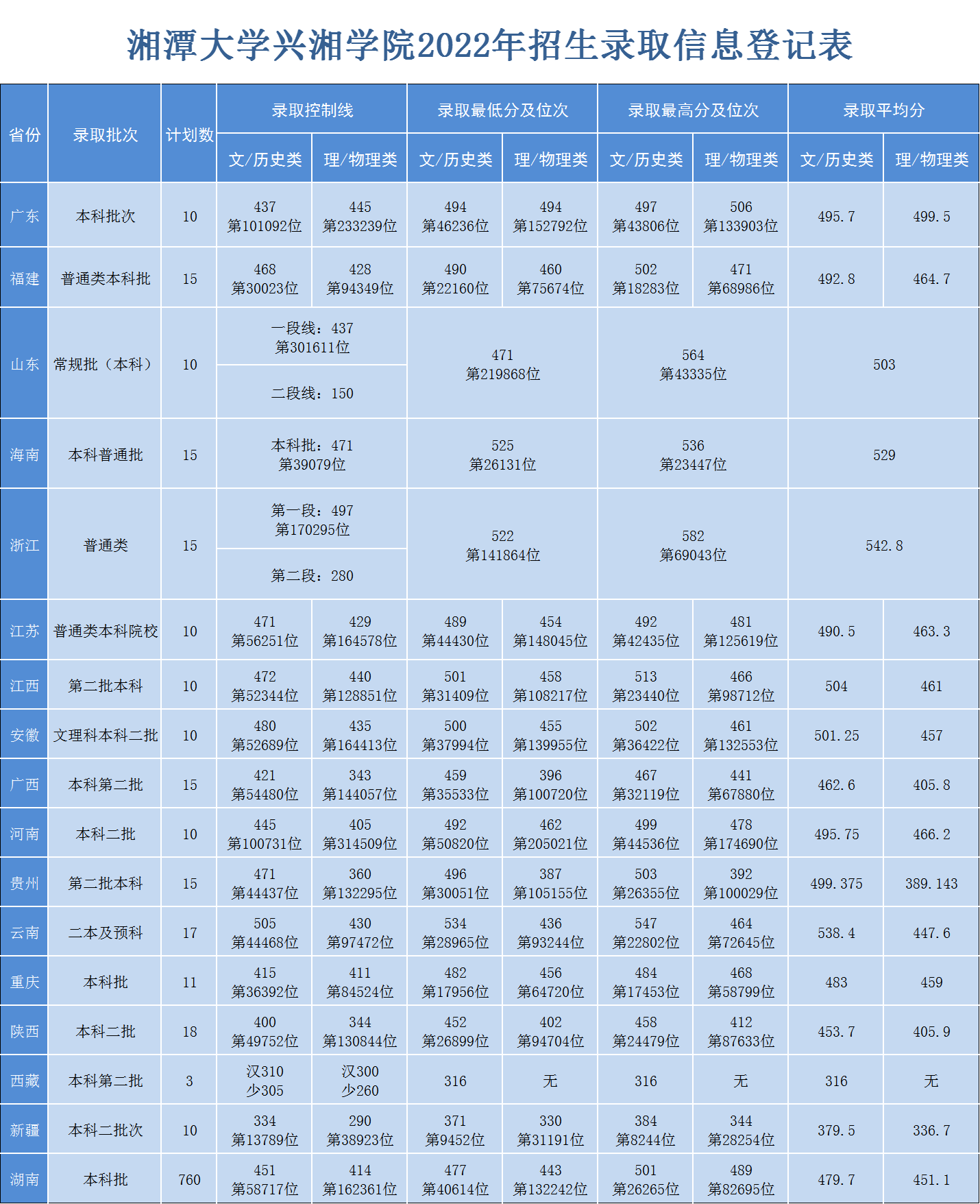 湘潭大学兴湘学院2022年招生录取信息登记表

| 省份 | 录取批次 | 计划数 | 录取控制线 文/历史类 | 录取控制线 理/物理类 | 录取最低分及位次 文/历史类 | 录取最低分及位次 理/物理类 | 录取最高分及位次 文/历史类 | 录取最高分及位次 理/物理类 | 录取平均分 文/历史类 | 录取平均分 理/物理类 |
|---|---|---|---|---|---|---|---|---|---|---|
| 广东 | 本科批次 | 10 | 437 第101092位 | 445 第233239位 | 494 第46236位 | 494 第152792位 | 497 第43806位 | 506 第133903位 | 495.7 | 499.5 |
| 福建 | 普通类本科批 | 15 | 468 第30023位 | 428 第94349位 | 490 第22160位 | 460 第75674位 | 502 第18283位 | 471 第68986位 | 492.8 | 464.7 |
| 山东 | 常规批（本科） | 10 | 一段线：437 第301611位 二段线：150 | | 471 第219868位 | | 564 第43335位 | | 503 | |
| 海南 | 本科普通批 | 15 | 本科批：471 第39079位 | | 525 第26131位 | | 536 第23447位 | | 529 | |
| 浙江 | 普通类 | 15 | 第一段：497 第170295位 第二段：280 | | 522 第141864位 | | 582 第69043位 | | 542.8 | |
| 江苏 | 普通类本科院校 | 10 | 471 第56251位 | 429 第164578位 | 489 第44430位 | 454 第148045位 | 492 第42435位 | 481 第125619位 | 490.5 | 463.3 |
| 江西 | 第二批本科 | 10 | 472 第52344位 | 440 第128851位 | 501 第31409位 | 458 第108217位 | 513 第23440位 | 466 第98712位 | 504 | 461 |
| 安徽 | 文理科本科二批 | 10 | 480 第52689位 | 435 第164413位 | 500 第37994位 | 455 第139955位 | 502 第36422位 | 461 第132553位 | 501.25 | 457 |
| 广西 | 本科第二批 | 15 | 421 第54480位 | 343 第144057位 | 459 第35533位 | 396 第100720位 | 467 第32119位 | 441 第67880位 | 462.6 | 405.8 |
| 河南 | 本科二批 | 10 | 445 第100731位 | 405 第314509位 | 492 第50820位 | 462 第205021位 | 499 第44536位 | 478 第174690位 | 495.75 | 466.2 |
| 贵州 | 第二批本科 | 15 | 471 第44437位 | 360 第132295位 | 496 第30051位 | 387 第105155位 | 503 第26355位 | 392 第100029位 | 499.375 | 389.143 |
| 云南 | 二本及预科 | 17 | 505 第44468位 | 430 第97472位 | 534 第28965位 | 436 第93244位 | 547 第22802位 | 464 第72645位 | 538.4 | 447.6 |
| 重庆 | 本科批 | 11 | 415 第36392位 | 411 第84524位 | 482 第17956位 | 456 第64720位 | 484 第17453位 | 468 第58799位 | 483 | 459 |
| 陕西 | 本科二批 | 18 | 400 第49752位 | 344 第130844位 | 452 第26899位 | 402 第94704位 | 458 第24479位 | 412 第87633位 | 453.7 | 405.9 |
| 西藏 | 本科第二批 | 3 | 汉310 少305 | 汉300 少260 | 316 | 无 | 316 | 无 | 316 | 无 |
| 新疆 | 本科二批次 | 10 | 334 第13789位 | 290 第38923位 | 371 第9452位 | 330 第31191位 | 384 第8244位 | 344 第28254位 | 379.5 | 336.7 |
| 湖南 | 本科批 | 760 | 451 第58717位 | 414 第162361位 | 477 第40614位 | 443 第132242位 | 501 第26265位 | 489 第82695位 | 479.7 | 451.1 |